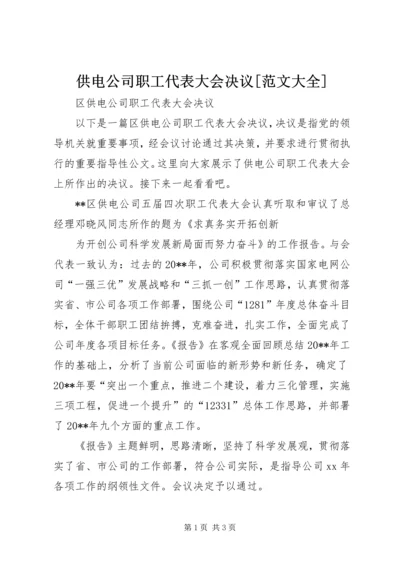 供电公司职工代表大会决议[范文大全]

区供电公司职工代表大会决议

以下是一篇区供电公司职工代表大会决议，决议是指党的领导机关就重要事项，经会议讨论通过其决策，并要求进行贯彻执行的重要指导性公文。这里向大家展示了供电公司职工代表大会上所作出的决议。接下来一起看看吧。

**区供电公司五届四次职工代表大会认真听取和审议了总经理邓晓风同志所作的题为《求真务实开拓创新

为开创公司科学发展新局面而努力奋斗》的工作报告。与会代表一致认为：过去的20**年，公司积极贯彻落实国家电网公司“一强三优”发展战略和“三抓一创”工作思路，认真贯彻落实省、市公司各项工作部署，围绕公司“1281”年度总体奋斗目标，全体干部职工团结拼搏，克难奋进，扎实工作，全面完成了公司年度各项目标任务。《报告》在客观全面回顾总结20**年工作的基础上，分析了当前公司面临的新形势和新任务，确定了20**年要“突出一个重点，推进二个建设，着力三化管理，实施三项工程，促进一个提升”的“12331”总体工作思路，并部署了20**年九个方面的重点工作。

《报告》主题鲜明，思路清晰，坚持了科学发展观，贯彻落实了省、市公司的工作部署，符合公司实际，是指导公司xx年各项工作的纲领性文件。会议决定予以通过。

第1页 共3页